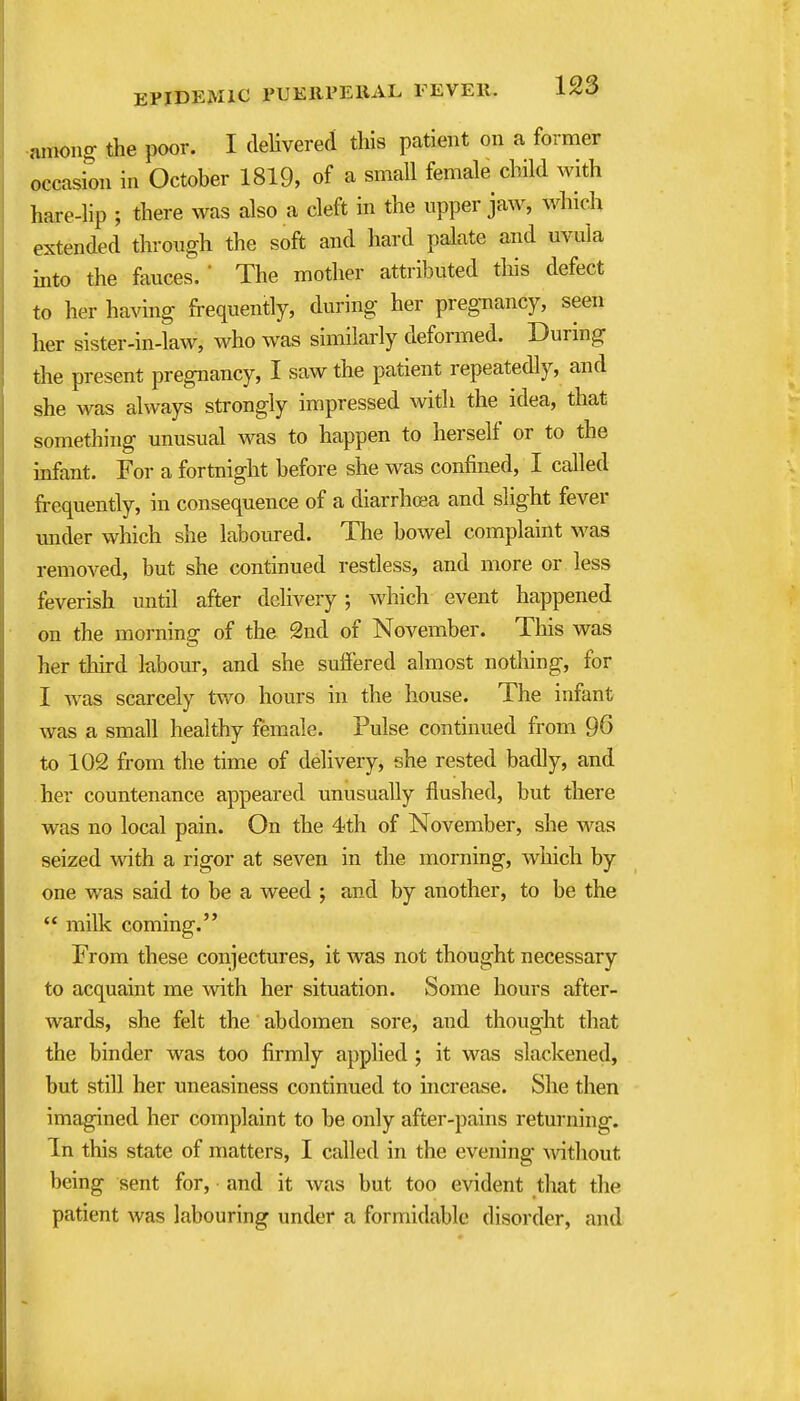 EPIDEMIC PUERPERAL FEVER. 123

among the poor. I delivered this patient on a former occasion in October 1819, of a small female child with hare-lip ; there was also a cleft in the upper jaw, which extended through the soft and hard palate and uvula into the fauces. The mother attributed this defect to her having frequently, during her pregnancy, seen her sister-in-law, who was similarly deformed. During the present pregnancy, I saw the patient repeatedly, and she was always strongly impressed with the idea, that something unusual was to happen to herself or to the infant. For a fortnight before she was confined, I called frequently, in consequence of a diarrhœa and slight fever under which she laboured. The bowel complaint was removed, but she continued restless, and more or less feverish until after delivery ; which event happened on the morning of the 2nd of November. This was her third labour, and she suffered almost nothing, for I was scarcely two hours in the house. The infant was a small healthy female. Pulse continued from 96 to 102 from the time of delivery, she rested badly, and her countenance appeared unusually flushed, but there was no local pain. On the 4th of November, she was seized with a rigor at seven in the morning, which by one was said to be a weed ; and by another, to be the " milk coming."

From these conjectures, it was not thought necessary to acquaint me with her situation. Some hours afterwards, she felt the abdomen sore, and thought that the binder was too firmly applied ; it was slackened, but still her uneasiness continued to increase. She then imagined her complaint to be only after-pains returning. In this state of matters, I called in the evening without being sent for, and it was but too evident that the patient was labouring under a formidable disorder, and